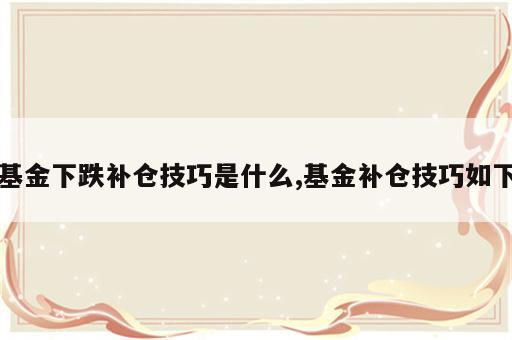 基金下跌补仓技巧是什么,基金补仓技巧如下